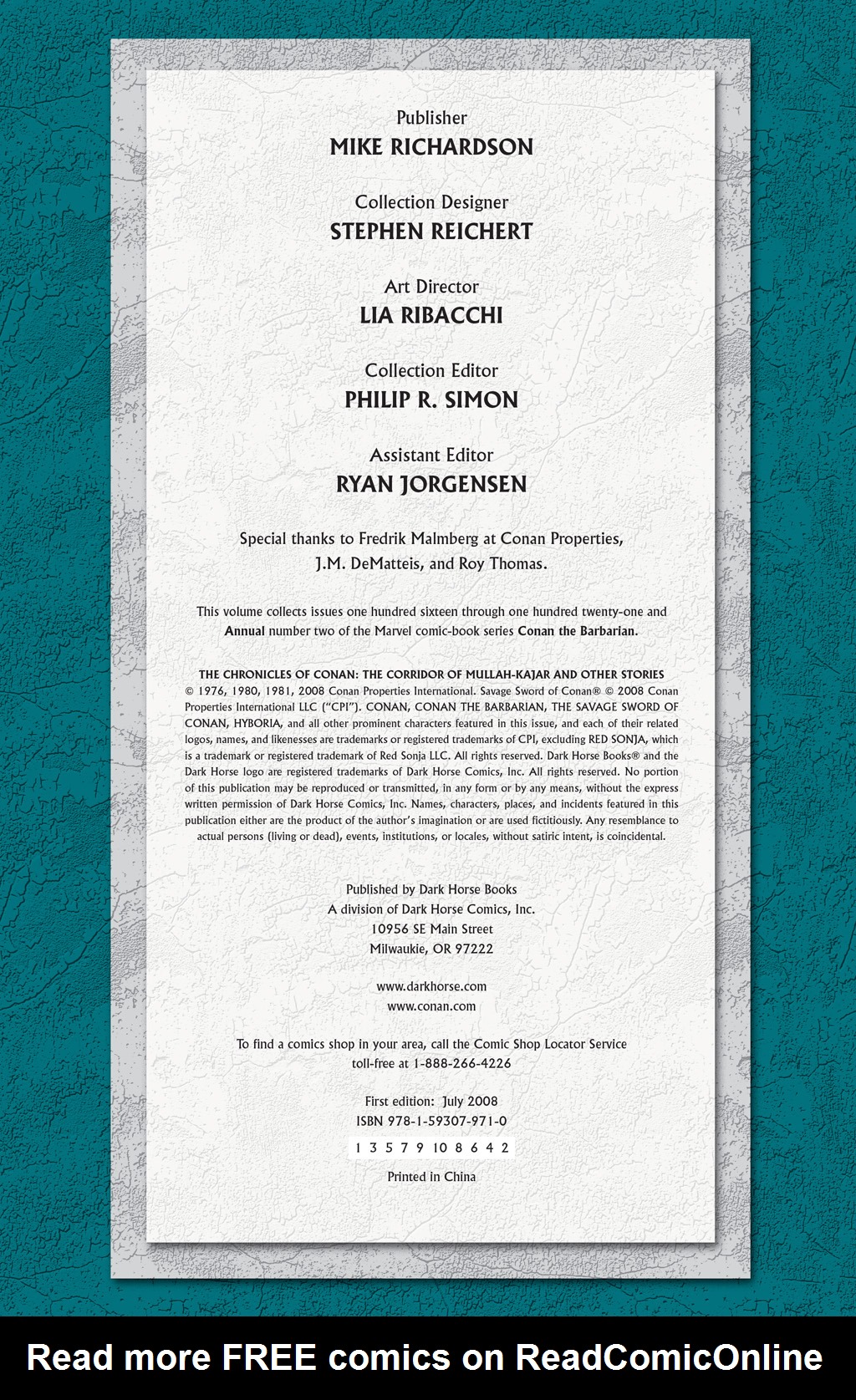 Publisher
MIKE RICHARDSON

Collection Designer
STEPHEN REICHERT

Art Director
LIA RIBACCHI

Collection Editor
PHILIP R. SIMON

Assistant Editor
RYAN JORGENSEN

Special thanks to Fredrik Malmberg at Conan Properties, J.M. DeMatteis, and Roy Thomas.

This volume collects issues one hundred sixteen through one hundred twenty-one and Annual number two of the Marvel comic-book series Conan the Barbarian.

THE CHRONICLES OF CONAN: THE CORRIDOR OF MULLAH-KAJAR AND OTHER STORIES © 1976, 1980, 1981, 2008 Conan Properties International. Savage Sword of Conan® © 2008 Conan Properties International LLC ("CPI"). CONAN, CONAN THE BARBARIAN, THE SAVAGE SWORD OF CONAN, HYBORIA, and all other prominent characters featured in this issue, and each of their related logos, names, and likenesses are trademarks or registered trademarks of CPI, excluding RED SONJA, which is a trademark or registered trademark of Red Sonja LLC. All rights reserved. Dark Horse Books® and the Dark Horse logo are registered trademarks of Dark Horse Comics, Inc. All rights reserved. No portion of this publication may be reproduced or transmitted, in any form or by any means, without the express written permission of Dark Horse Comics, Inc. Names, characters, places, and incidents featured in this publication either are the product of the author's imagination or are used fictitiously. Any resemblance to actual persons (living or dead), events, institutions, or locales, without satiric intent, is coincidental.

Published by Dark Horse Books
A division of Dark Horse Comics, Inc.
10956 SE Main Street
Milwaukie, OR 97222

www.darkhorse.com
www.conan.com

To find a comics shop in your area, call the Comic Shop Locator Service toll-free at 1-888-266-4226

First edition: July 2008
ISBN 978-1-59307-971-0

1 3 5 7 9 10 8 6 4 2

Printed in China

Read more FREE comics on ReadComicOnline